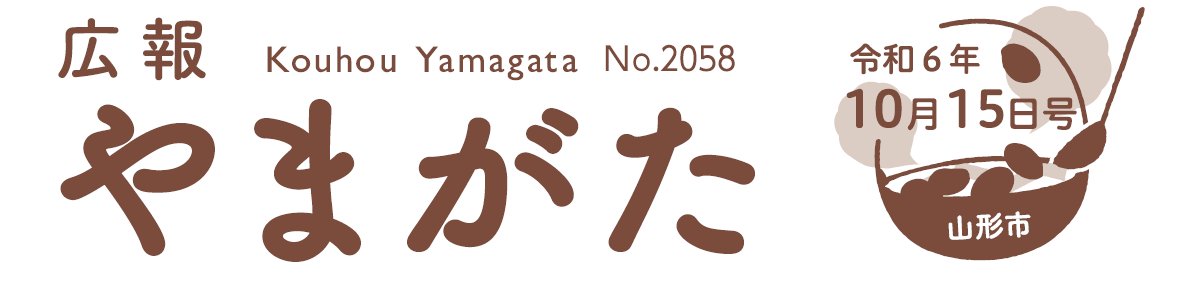 広報 Kouhou Yamagata No.2058

やまがた

令和６年
10月15日号

山形市